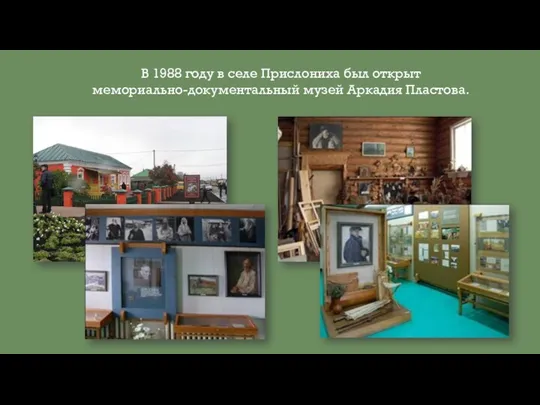 В 1988 году в селе Прислониха был открыт мемориально-документальный музей Аркадия Пластова.